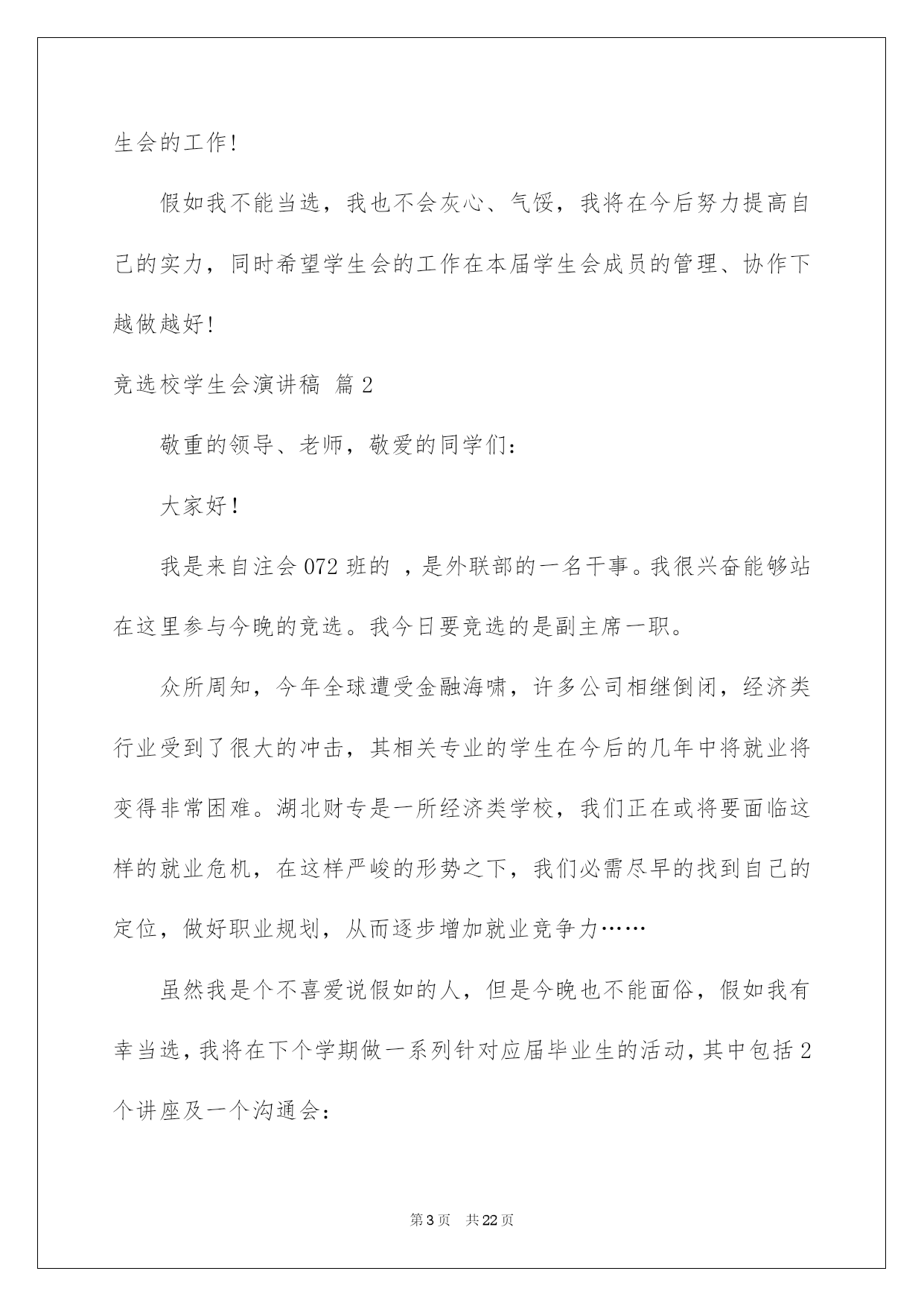 生会的工作！

假如我不能当选，我也不会灰心、气馁，我将在今后努力提高自己的实力，同时希望学生会的工作在本届学生会成员的管理、协作下越做越好！

竞选校学生会演讲稿 篇2

敬重的领导、老师，敬爱的同学们：

大家好！

我是来自注会072班的 ，是外联部的一名干事。我很兴奋能够站在这里参与今晚的竞选。我今日要竞选的是副主席一职。

众所周知，今年全球遭受金融海啸，许多公司相继倒闭，经济类行业受到了很大的冲击，其相关专业的学生在今后的几年中将就业将变得非常困难。湖北财专是一所经济类学校，我们正在或将要面临这样的就业危机，在这样严峻的形势之下，我们必需尽早的找到自己的定位，做好职业规划，从而逐步增加就业竞争力……

虽然我是个不喜爱说假如的人，但是今晚也不能面俗，假如我有幸当选，我将在下个学期做一系列针对应届毕业生的活动，其中包括2个讲座及一个沟通会：

第3页 共22页